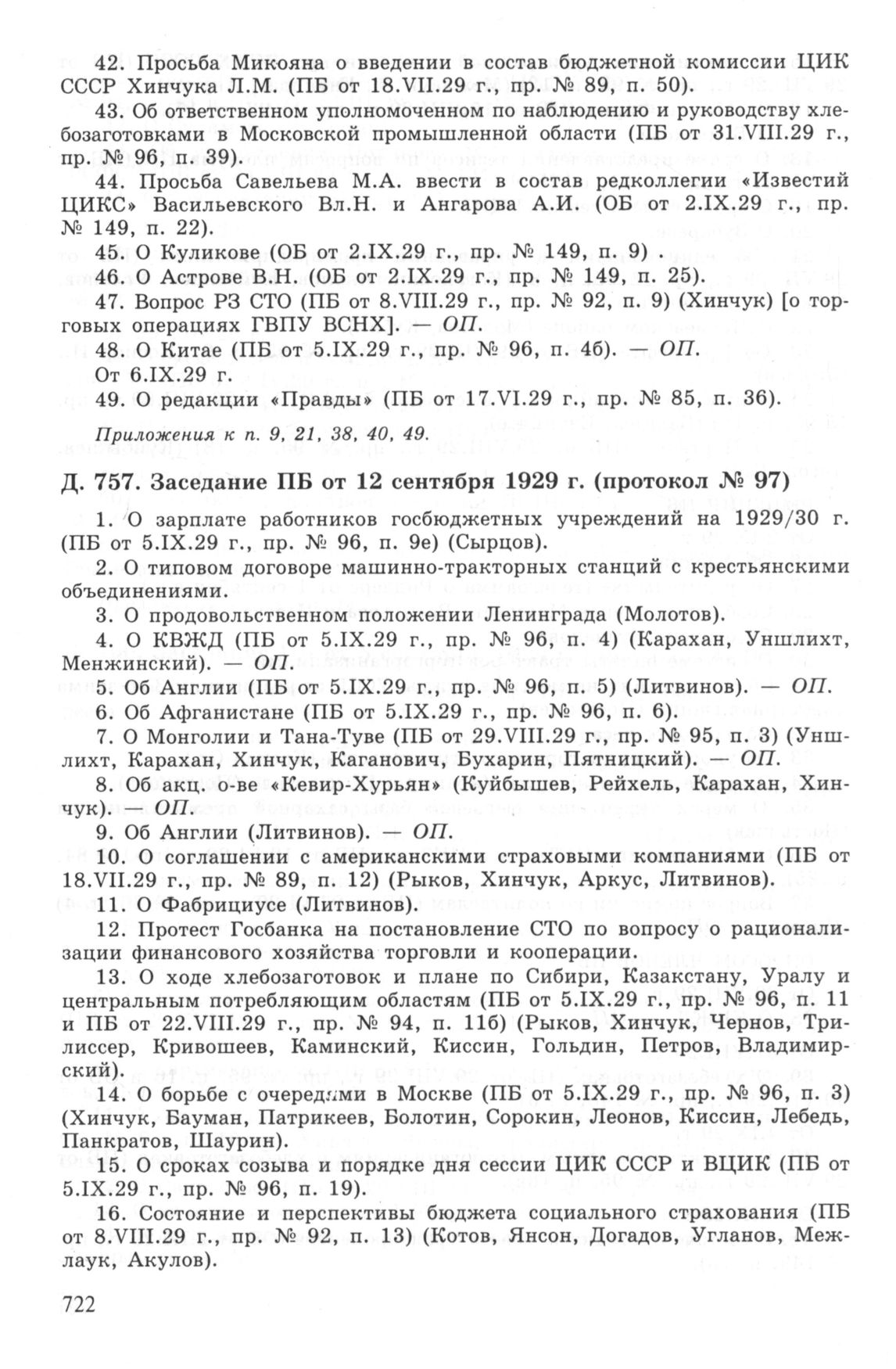 42. Просьба Микояна о введении в состав бюджетной комиссии ЦИК СССР Хинчука Л.М. (ПБ от 18.VII.29 г., пр. № 89, п. 50).

43. Об ответственном уполномоченном по наблюдению и руководству хлебозаготовками в Московской промышленной области (ПБ от 31.VIII.29 г., пр. № 96, п. 39).

44. Просьба Савельева М.А. ввести в состав редколлегии «Известий ЦИКС» Васильевского Вл.Н. и Ангарова А.И. (ОБ от 2.IX.29 г., пр. № 149, п. 22).

45. О Куликове (ОБ от 2.IX.29 г., пр. № 149, п. 9) .

46. О Астрове В.Н. (ОБ от 2.IX.29 г., пр. № 149, п. 25).

47. Вопрос РЗ СТО (ПБ от 8.VIII.29 г., пр. № 92, п. 9) (Хинчук) [о торговых операциях ГВПУ ВСНХ]. — ОП.

48. О Китае (ПБ от 5.IX.29 г., пр. № 96, п. 4б). — ОП.

От 6.IX.29 г.

49. О редакции «Правды» (ПБ от 17.VI.29 г., пр. № 85, п. 36).

Приложения к п. 9, 21, 38, 40, 49.

Д. 757. Заседание ПБ от 12 сентября 1929 г. (протокол № 97)

1. О зарплате работников госбюджетных учреждений на 1929/30 г. (ПБ от 5.IX.29 г., пр. № 96, п. 9е) (Сырцов).

2. О типовом договоре машинно-тракторных станций с крестьянскими объединениями.

3. О продовольственном положении Ленинграда (Молотов).

4. О КВЖД (ПБ от 5.IX.29 г., пр. № 96, п. 4) (Карахан, Уншлихт, Менжинский). — ОП.

5. Об Англии (ПБ от 5.IX.29 г., пр. № 96, п. 5) (Литвинов). — ОП.

6. Об Афганистане (ПБ от 5.IX.29 г., пр. № 96, п. 6).

7. О Монголии и Тана-Туве (ПБ от 29.VIII.29 г., пр. № 95, п. 3) (Уншлихт, Карахан, Хинчук, Каганович, Бухарин, Пятницкий). — ОП.

8. Об акц. о-ве «Кевир-Хурьян» (Куйбышев, Рейхель, Карахан, Хинчук). — ОП.

9. Об Англии (Литвинов). — ОП.

10. О соглашении с американскими страховыми компаниями (ПБ от 18.VII.29 г., пр. № 89, п. 12) (Рыков, Хинчук, Аркус, Литвинов).

11. О Фабрициусе (Литвинов).

12. Протест Госбанка на постановление СТО по вопросу о рационализации финансового хозяйства торговли и кооперации.

13. О ходе хлебозаготовок и плане по Сибири, Казакстану, Уралу и центральным потребляющим областям (ПБ от 5.IX.29 г., пр. № 96, п. 11 и ПБ от 22.VIII.29 г., пр. № 94, п. 11б) (Рыков, Хинчук, Чернов, Трилиссер, Кривошеев, Каминский, Киссин, Гольдин, Петров, Владимирский).

14. О борьбе с очередями в Москве (ПБ от 5.IX.29 г., пр. № 96, п. 3) (Хинчук, Бауман, Патрикеев, Болотин, Сорокин, Леонов, Киссин, Лебедь, Панкратов, Шаурин).

15. О сроках созыва и порядке дня сессии ЦИК СССР и ВЦИК (ПБ от 5.IX.29 г., пр. № 96, п. 19).

16. Состояние и перспективы бюджета социального страхования (ПБ от 8.VIII.29 г., пр. № 92, п. 13) (Котов, Янсон, Догадов, Угланов, Межлаук, Акулов).

722